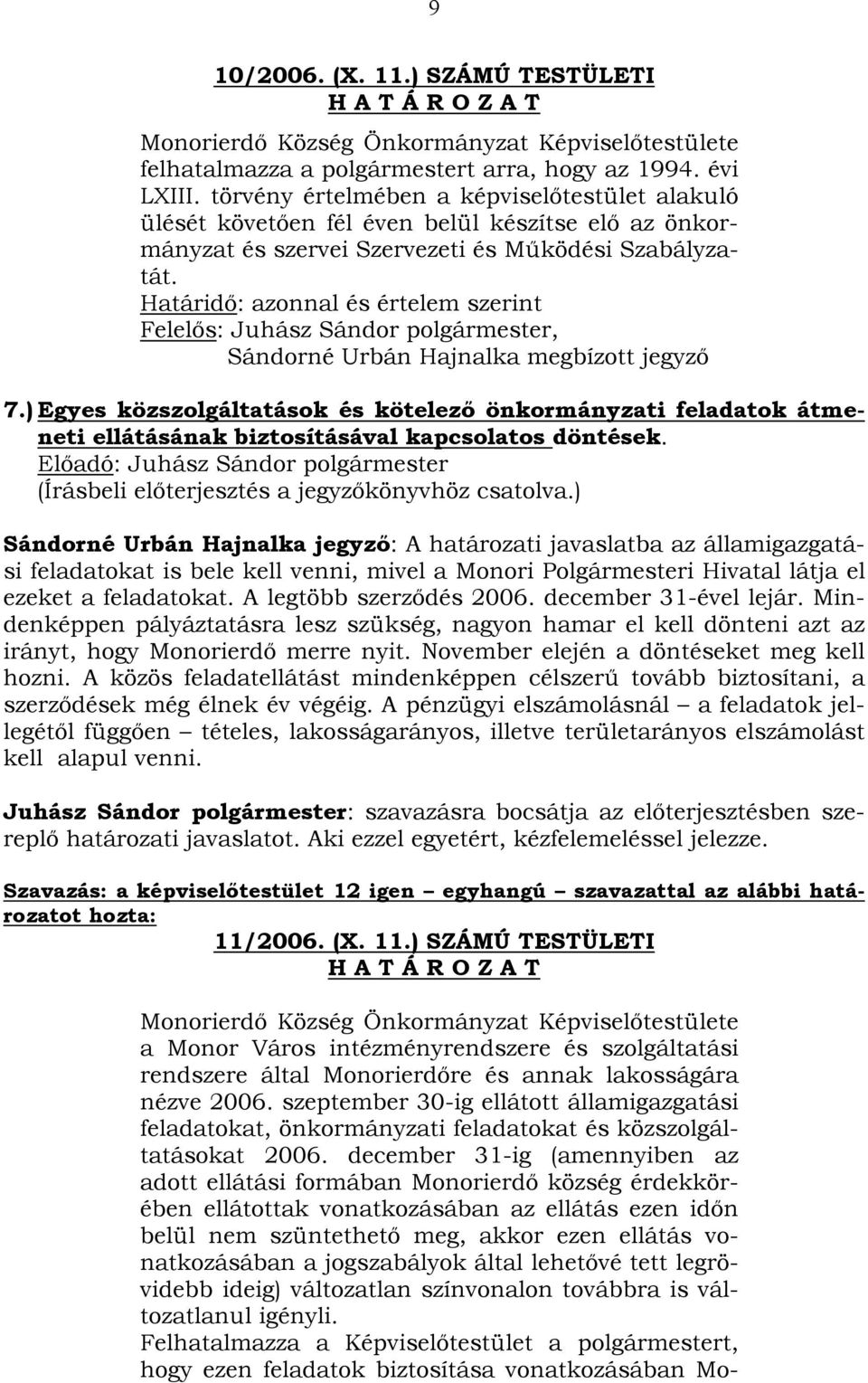 9

10/2006. (X. 11.) SZÁMÚ TESTÜLETI
H A T Á R O Z A T

Monorierdő Község Önkormányzat Képviselőtestülete felhatalmazza a polgármestert arra, hogy az 1994. évi LXIII. törvény értelmében a képviselőtestület alakuló ülését követően fél éven belül készítse elő az önkormányzat és szervei Szervezeti és Működési Szabályzatát.
Határidő: azonnal és értelem szerint
Felelős: Juhász Sándor polgármester,
Sándorné Urbán Hajnalka megbízott jegyző

7.) Egyes közszolgáltatások és kötelező önkormányzati feladatok átmeneti ellátásának biztosításával kapcsolatos döntések.
Előadó: Juhász Sándor polgármester
(Írásbeli előterjesztés a jegyzőkönyvhöz csatolva.)

Sándorné Urbán Hajnalka jegyző: A határozati javaslatba az államigazgatási feladatokat is bele kell venni, mivel a Monori Polgármesteri Hivatal látja el ezeket a feladatokat. A legtöbb szerződés 2006. december 31-ével lejár. Mindenképpen pályáztatásra lesz szükség, nagyon hamar el kell dönteni azt az irányt, hogy Monorierdő merre nyit. November elején a döntéseket meg kell hozni. A közös feladatellátást mindenképpen célszerű tovább biztosítani, a szerződések még élnek év végéig. A pénzügyi elszámolásnál – a feladatok jellegétől függően – tételes, lakosságarányos, illetve területarányos elszámolást kell alapul venni.

Juhász Sándor polgármester: szavazásra bocsátja az előterjesztésben szereplő határozati javaslatot. Aki ezzel egyetért, kézfelemeléssel jelezze.

Szavazás: a képviselőtestület 12 igen – egyhangú – szavazattal az alábbi határozatot hozta:
11/2006. (X. 11.) SZÁMÚ TESTÜLETI
H A T Á R O Z A T

Monorierdő Község Önkormányzat Képviselőtestülete a Monor Város intézményrendszere és szolgáltatási rendszere által Monorierdőre és annak lakosságára nézve 2006. szeptember 30-ig ellátott államigazgatási feladatokat, önkormányzati feladatokat és közszolgáltatásokat 2006. december 31-ig (amennyiben az adott ellátási formában Monorierdő község érdekkörében ellátottak vonatkozásában az ellátás ezen időn belül nem szüntethető meg, akkor ezen ellátás vonatkozásában a jogszabályok által lehetővé tett legrövidebb ideig) változatlan színvonalon továbbra is változatlanul igényli.
Felhatalmazza a Képviselőtestület a polgármestert, hogy ezen feladatok biztosítása vonatkozásában Mo-